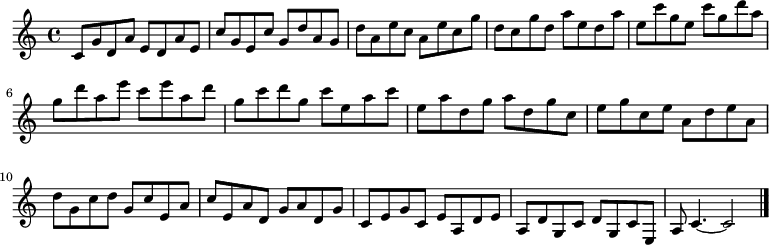 6

10